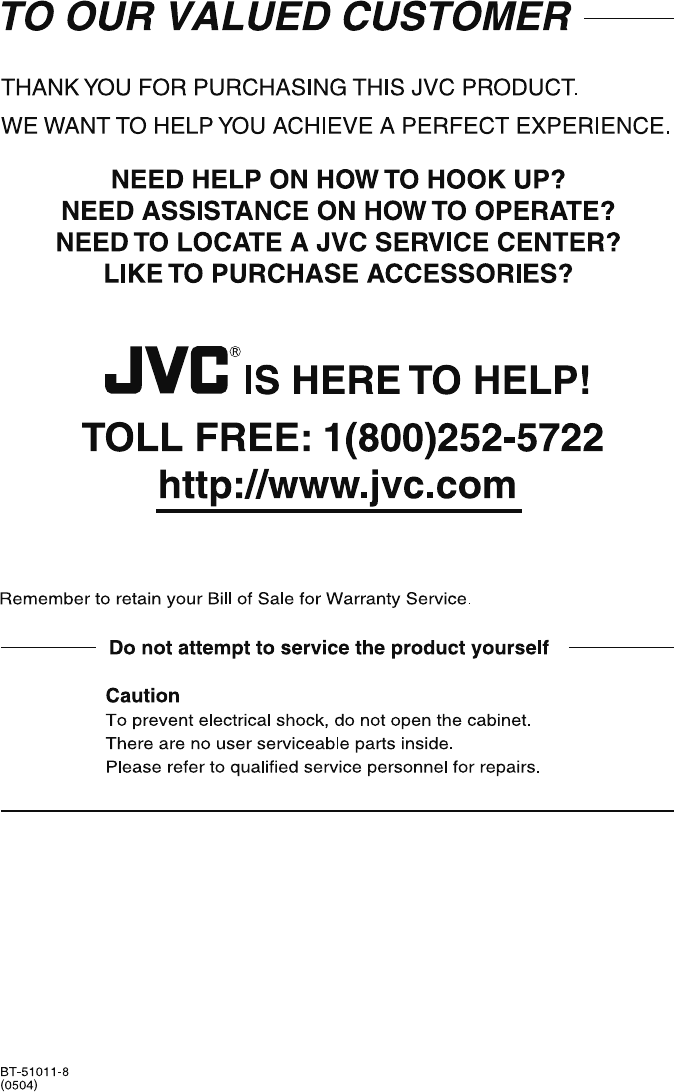 TO OUR VALUED CUSTOMER

THANK YOU FOR PURCHASING THIS JVC PRODUCT.

WE WANT TO HELP YOU ACHIEVE A PERFECT EXPERIENCE.

NEED HELP ON HOW TO HOOK UP?
NEED ASSISTANCE ON HOW TO OPERATE?
NEED TO LOCATE A JVC SERVICE CENTER?
LIKE TO PURCHASE ACCESSORIES?

JVC® IS HERE TO HELP!

TOLL FREE: 1(800)252-5722
http://www.jvc.com

Remember to retain your Bill of Sale for Warranty Service.

Do not attempt to service the product yourself

Caution
To prevent electrical shock, do not open the cabinet.
There are no user serviceable parts inside.
Please refer to qualified service personnel for repairs.

BT-51011-8
(0504)